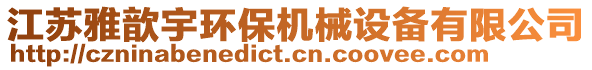 江苏雅歆宇环保机械设备有限公司
http://czninabenedict.cn.coovee.com